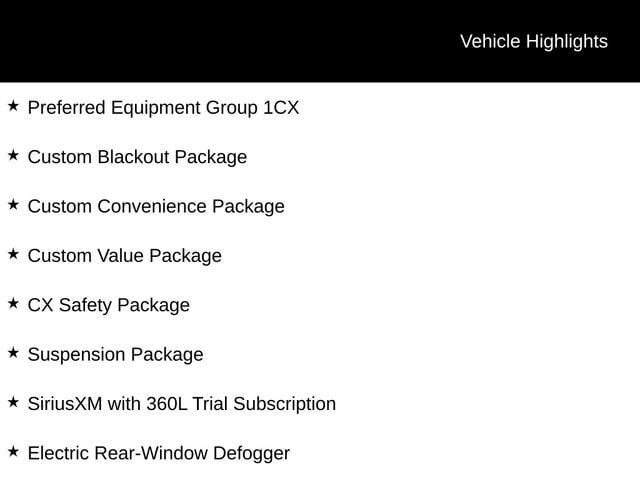 Vehicle Highlights

★ Preferred Equipment Group 1CX

★ Custom Blackout Package

★ Custom Convenience Package

★ Custom Value Package

★ CX Safety Package

★ Suspension Package

★ SiriusXM with 360L Trial Subscription

★ Electric Rear-Window Defogger